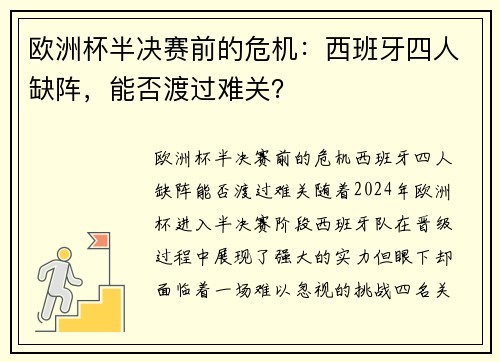 欧洲杯半决赛前的危机：西班牙四人缺阵，能否渡过难关？

欧洲杯半决赛前的危机西班牙四人缺阵能否渡过难关随着2024年欧洲杯进入半决赛阶段西班牙队在晋级过程中展现了强大的实力但眼下却面临着一场难以忽视的挑战四名关